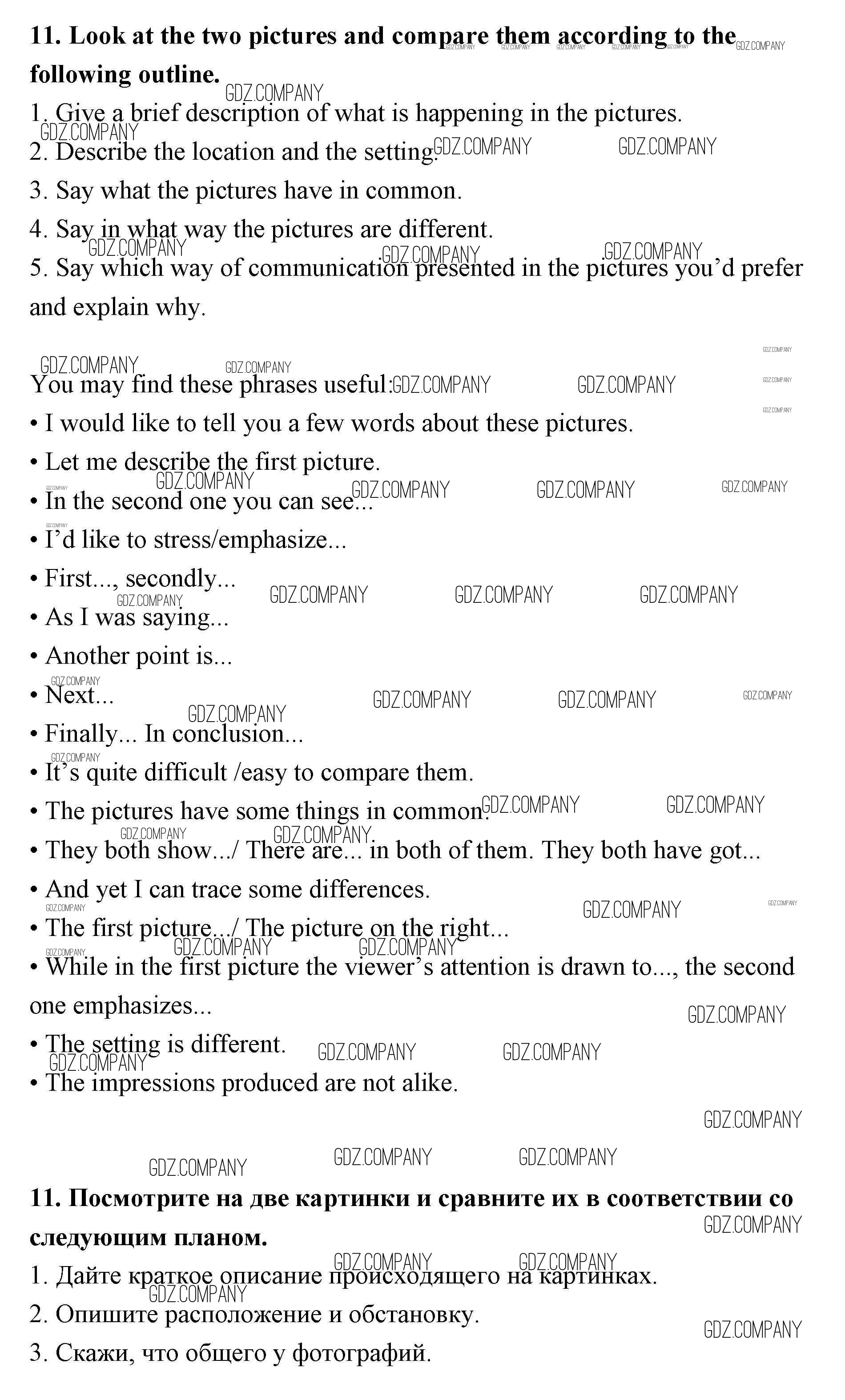 **11. Look at the two pictures and compare them according to the following outline.**

1. Give a brief description of what is happening in the pictures.
2. Describe the location and the setting.
3. Say what the pictures have in common.
4. Say in what way the pictures are different.
5. Say which way of communication presented in the pictures you'd prefer and explain why.

You may find these phrases useful:
• I would like to tell you a few words about these pictures.
• Let me describe the first picture.
• In the second one you can see...
• I'd like to stress/emphasize...
• First..., secondly...
• As I was saying...
• Another point is...
• Next...
• Finally... In conclusion...
• It's quite difficult /easy to compare them.
• The pictures have some things in common.
• They both show.../ There are... in both of them. They both have got...
• And yet I can trace some differences.
• The first picture.../ The picture on the right...
• While in the first picture the viewer's attention is drawn to..., the second one emphasizes...
• The setting is different.
• The impressions produced are not alike.

**11. Посмотрите на две картинки и сравните их в соответствии со следующим планом.**

1. Дайте краткое описание происходящего на картинках.
2. Опишите расположение и обстановку.
3. Скажи, что общего у фотографий.

GDZ.COMPANY